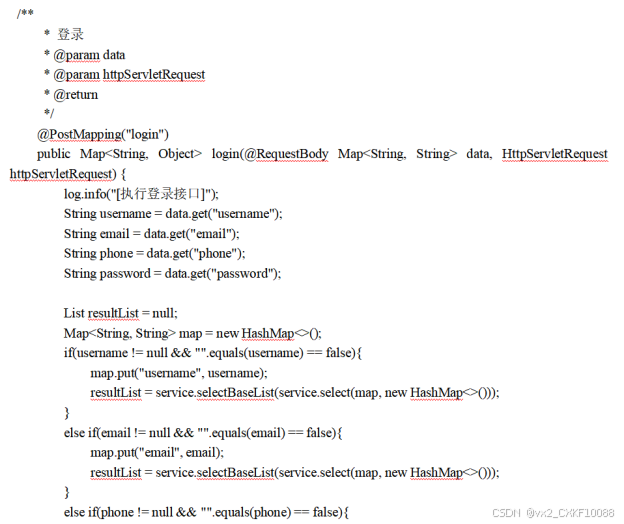 /**
* 登录
* @param data
* @param httpServletRequest
* @return
*/
@PostMapping("login")
public Map<String, Object> login(@RequestBody Map<String, String> data, HttpServletRequest httpServletRequest) {
log.info("[执行登录接口]");
String username = data.get("username");
String email = data.get("email");
String phone = data.get("phone");
String password = data.get("password");

List resultList = null;
Map<String, String> map = new HashMap<>();
if(username != null && "".equals(username) == false){
map.put("username", username);
resultList = service.selectBaseList(service.select(map, new HashMap<>()));
}
else if(email != null && "".equals(email) == false){
map.put("email", email);
resultList = service.selectBaseList(service.select(map, new HashMap<>()));
}
else if(phone != null && "".equals(phone) == false){

CSDN @vx2_CXKF10088